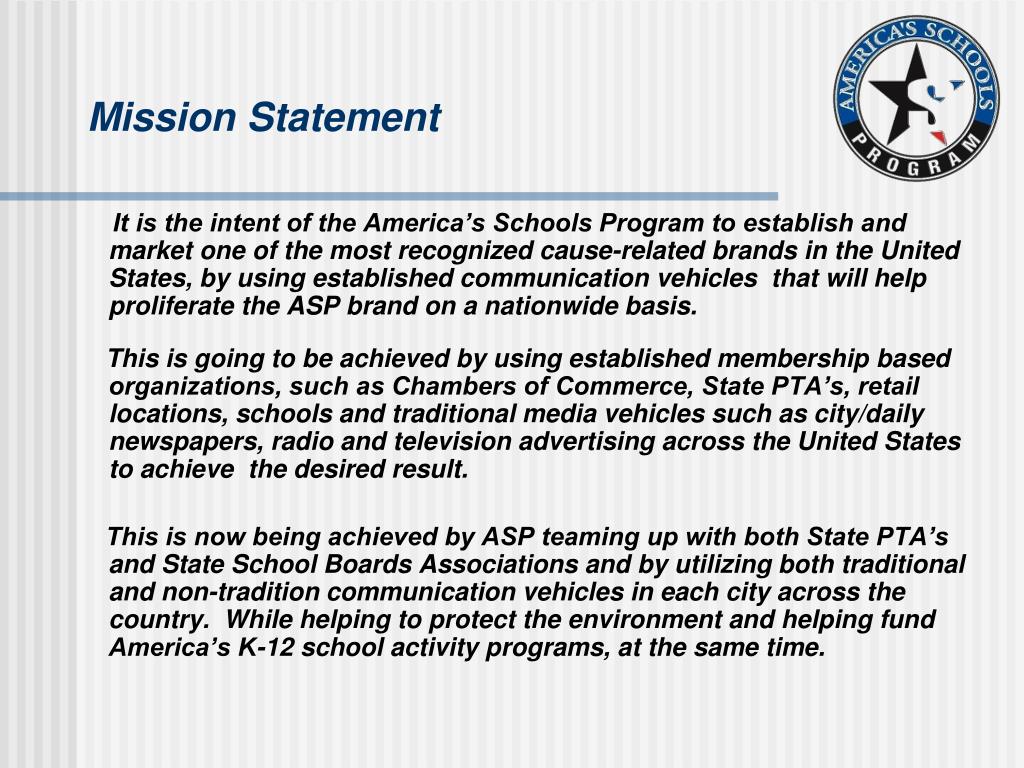 Mission Statement

AMERICA'S SCHOOLS PROGRAM

It is the intent of the America's Schools Program to establish and market one of the most recognized cause-related brands in the United States, by using established communication vehicles that will help proliferate the ASP brand on a nationwide basis.

This is going to be achieved by using established membership based organizations, such as Chambers of Commerce, State PTA's, retail locations, schools and traditional media vehicles such as city/daily newspapers, radio and television advertising across the United States to achieve the desired result.

This is now being achieved by ASP teaming up with both State PTA's and State School Boards Associations and by utilizing both traditional and non-tradition communication vehicles in each city across the country. While helping to protect the environment and helping fund America's K-12 school activity programs, at the same time.